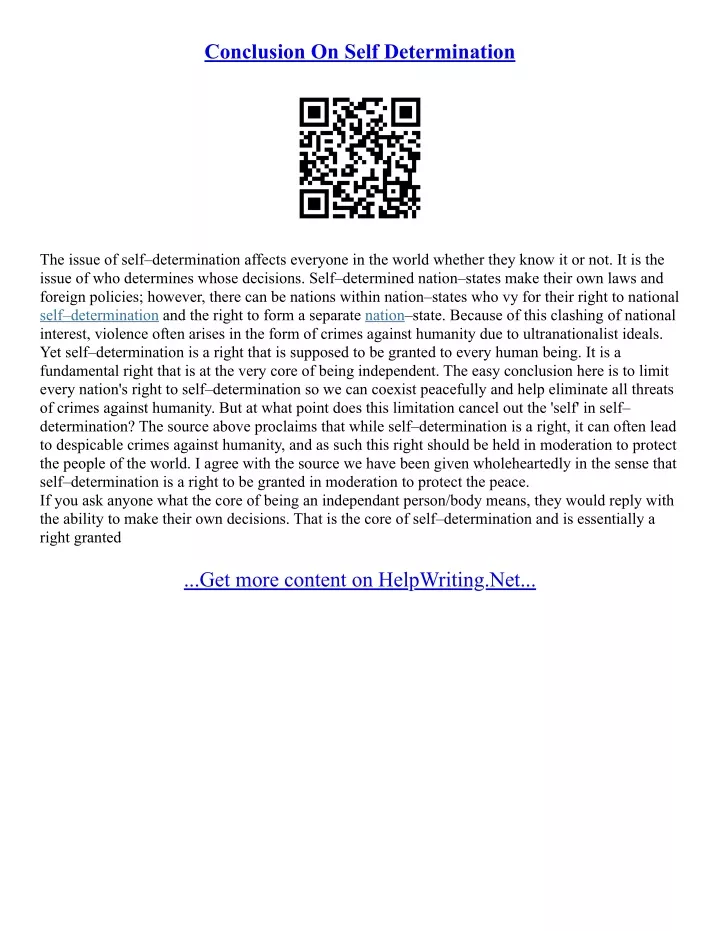 Conclusion On Self Determination

The issue of self–determination affects everyone in the world whether they know it or not. It is the issue of who determines whose decisions. Self–determined nation–states make their own laws and foreign policies; however, there can be nations within nation–states who vy for their right to national self–determination and the right to form a separate nation–state. Because of this clashing of national interest, violence often arises in the form of crimes against humanity due to ultranationalist ideals. Yet self–determination is a right that is supposed to be granted to every human being. It is a fundamental right that is at the very core of being independent. The easy conclusion here is to limit every nation's right to self–determination so we can coexist peacefully and help eliminate all threats of crimes against humanity. But at what point does this limitation cancel out the 'self' in self–determination? The source above proclaims that while self–determination is a right, it can often lead to despicable crimes against humanity, and as such this right should be held in moderation to protect the people of the world. I agree with the source we have been given wholeheartedly in the sense that self–determination is a right to be granted in moderation to protect the peace.
If you ask anyone what the core of being an independant person/body means, they would reply with the ability to make their own decisions. That is the core of self–determination and is essentially a right granted

...Get more content on HelpWriting.Net...